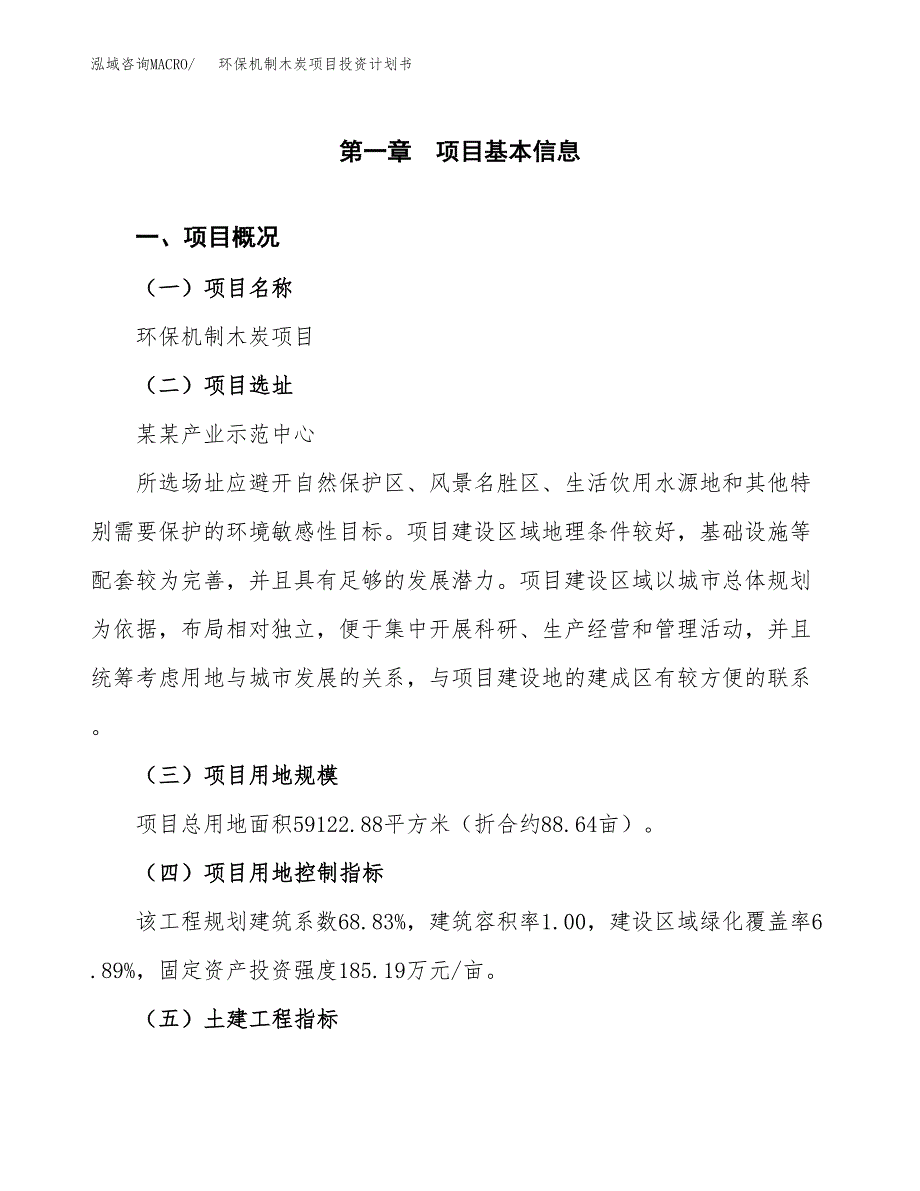 泓域咨询MACRO/ 环保机制木炭项目投资计划书

第一章 项目基本信息

一、项目概况

（一）项目名称

环保机制木炭项目

（二）项目选址

某某产业示范中心

所选场址应避开自然保护区、风景名胜区、生活饮用水源地和其他特别需要保护的环境敏感性目标。项目建设区域地理条件较好，基础设施等配套较为完善，并且具有足够的发展潜力。项目建设区域以城市总体规划为依据，布局相对独立，便于集中开展科研、生产经营和管理活动，并且统筹考虑用地与城市发展的关系，与项目建设地的建成区有较方便的联系。

（三）项目用地规模

项目总用地面积59122.88平方米（折合约88.64亩）。

（四）项目用地控制指标

该工程规划建筑系数68.83%，建筑容积率1.00，建设区域绿化覆盖率6.89%，固定资产投资强度185.19万元/亩。

（五）土建工程指标